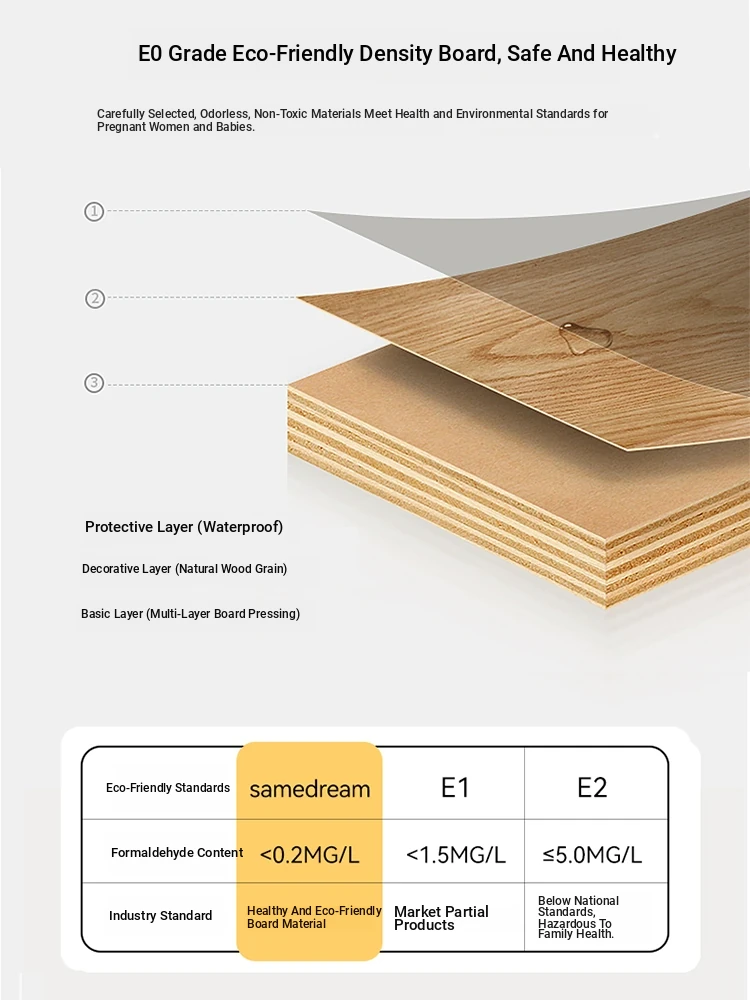 E0 Grade Eco-Friendly Density Board, Safe And Healthy

Carefully Selected, Odorless, Non-Toxic Materials Meet Health and Environmental Standards for Pregnant Women and Babies.

①

②

③

Protective Layer (Waterproof)

Decorative Layer (Natural Wood Grain)

Basic Layer (Multi-Layer Board Pressing)

| Eco-Friendly Standards | samedream | E1 | E2 |
|---|---|---|---|
| Formaldehyde Content | <0.2MG/L | <1.5MG/L | ≤5.0MG/L |
| Industry Standard | Healthy And Eco-Friendly Board Material | Market Partial Products | Below National Standards, Hazardous To Family Health. |